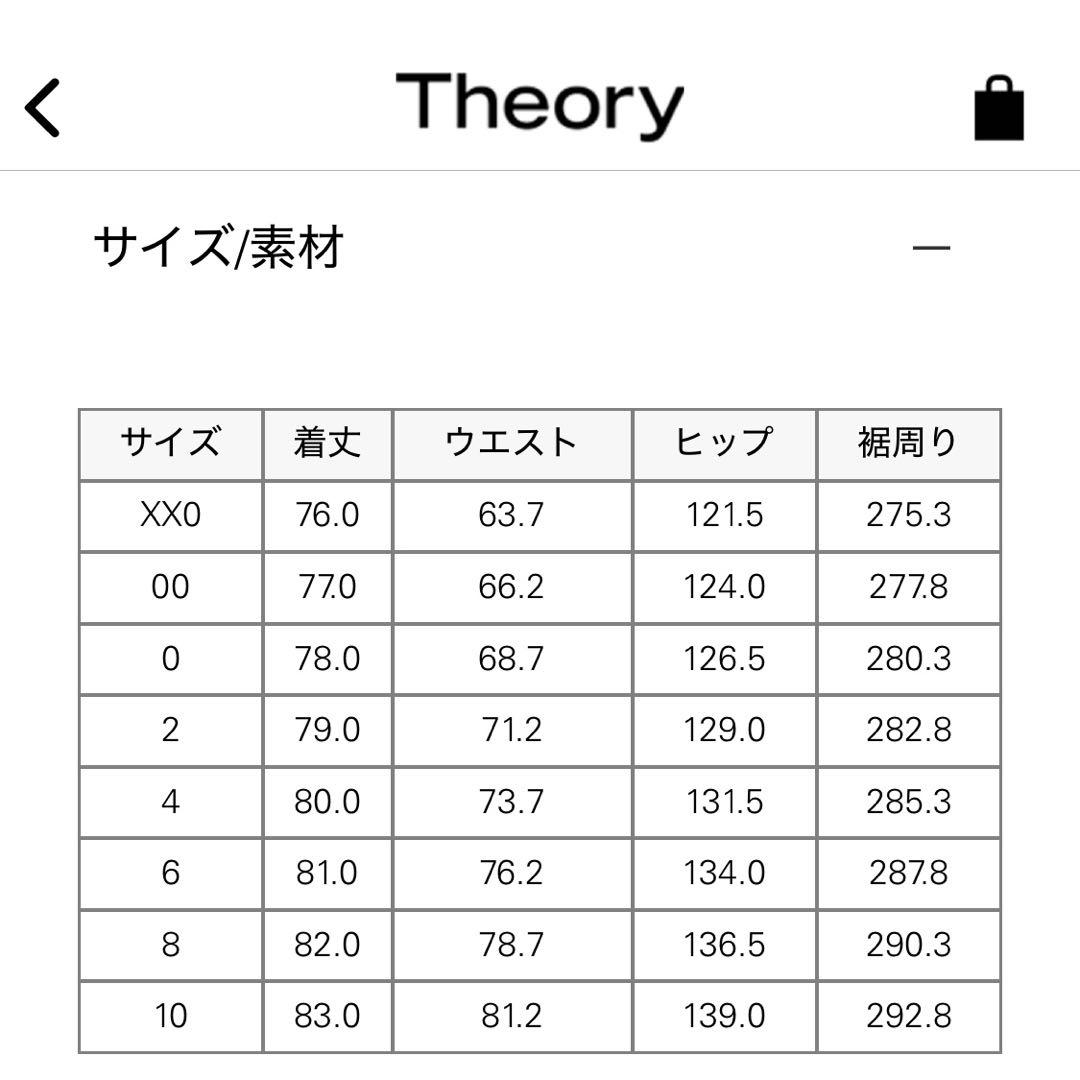 Theory

サイズ/素材 —

| サイズ | 着丈 | ウエスト | ヒップ | 裾周り |
|---|---|---|---|---|
| XX0 | 76.0 | 63.7 | 121.5 | 275.3 |
| 00 | 77.0 | 66.2 | 124.0 | 277.8 |
| 0 | 78.0 | 68.7 | 126.5 | 280.3 |
| 2 | 79.0 | 71.2 | 129.0 | 282.8 |
| 4 | 80.0 | 73.7 | 131.5 | 285.3 |
| 6 | 81.0 | 76.2 | 134.0 | 287.8 |
| 8 | 82.0 | 78.7 | 136.5 | 290.3 |
| 10 | 83.0 | 81.2 | 139.0 | 292.8 |